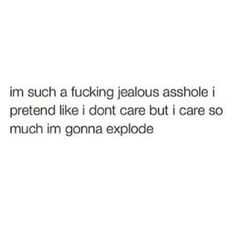 im such a fucking jealous asshole i pretend like i dont care but i care so much im gonna explode